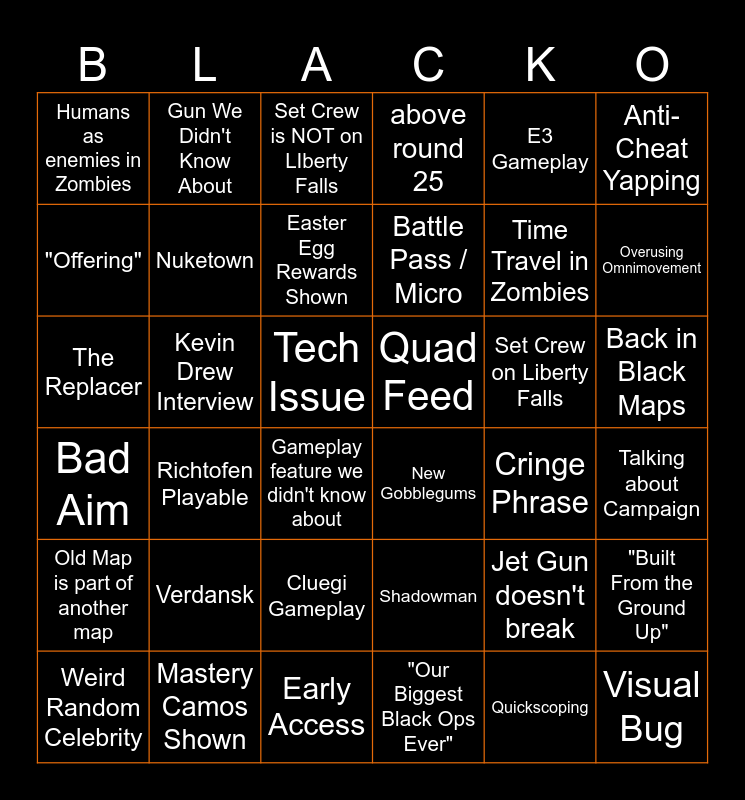 | B | L | A | C | K | O |
|---|---|---|---|---|---|
| Humans as enemies in Zombies | Gun We Didn't Know About | Set Crew is NOT on LIberty Falls | above round 25 | E3 Gameplay | Anti-Cheat Yapping |
| "Offering" | Nuketown | Easter Egg Rewards Shown | Battle Pass / Micro | Time Travel in Zombies | Overusing Omnimovement |
| The Replacer | Kevin Drew Interview | Tech Issue | Quad Feed | Set Crew on Liberty Falls | Back in Black Maps |
| Bad Aim | Richtofen Playable | Gameplay feature we didn't know about | New Gobblegums | Cringe Phrase | Talking about Campaign |
| Old Map is part of another map | Verdansk | Cluegi Gameplay | Shadowman | Jet Gun doesn't break | "Built From the Ground Up" |
| Weird Random Celebrity | Mastery Camos Shown | Early Access | "Our Biggest Black Ops Ever" | Quickscoping | Visual Bug |